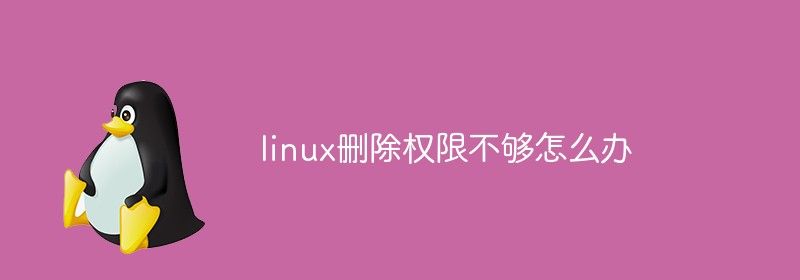 linux删除权限不够怎么办